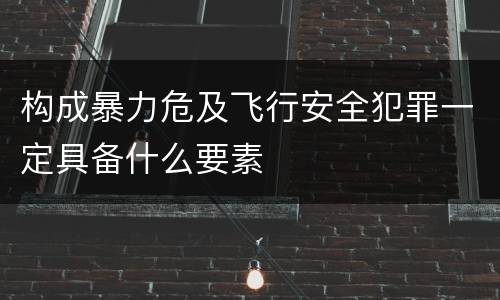 构成暴力危及飞行安全犯罪一定具备什么要素